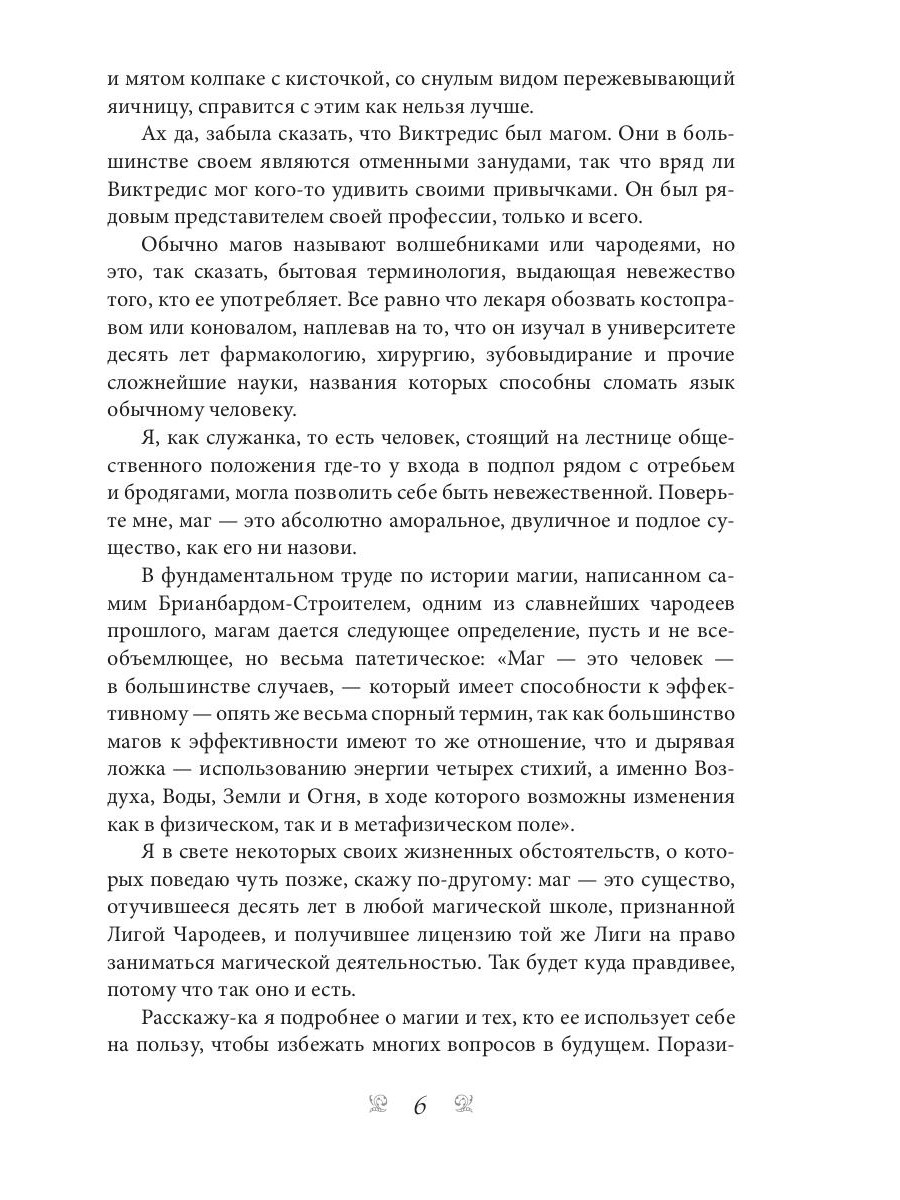 и мятом колпаке с кисточкой, со снулым видом пережевывающий яичницу, справится с этим как нельзя лучше.

Ах да, забыла сказать, что Виктредис был магом. Они в большинстве своем являются отменными занудами, так что вряд ли Виктредис мог кого-то удивить своими привычками. Он был рядовым представителем своей профессии, только и всего.

Обычно магов называют волшебниками или чародеями, но это, так сказать, бытовая терминология, выдающая невежество того, кто ее употребляет. Все равно что лекаря обозвать костоправом или коновалом, наплевав на то, что он изучал в университете десять лет фармакологию, хирургию, зубовыдирание и прочие сложнейшие науки, названия которых способны сломать язык обычному человеку.

Я, как служанка, то есть человек, стоящий на лестнице общественного положения где-то у входа в подпол рядом с отребьем и бродягами, могла позволить себе быть невежественной. Поверьте мне, маг — это абсолютно аморальное, двуличное и подлое существо, как его ни назови.

В фундаментальном труде по истории магии, написанном самим Брианбардом-Строителем, одним из славнейших чародеев прошлого, магам дается следующее определение, пусть и не всеобъемлющее, но весьма патетическое: «Маг — это человек — в большинстве случаев, — который имеет способности к эффективному — опять же весьма спорный термин, так как большинство магов к эффективности имеют то же отношение, что и дырявая ложка — использованию энергии четырех стихий, а именно Воздуха, Воды, Земли и Огня, в ходе которого возможны изменения как в физическом, так и в метафизическом поле».

Я в свете некоторых своих жизненных обстоятельств, о которых поведаю чуть позже, скажу по-другому: маг — это существо, отучившееся десять лет в любой магической школе, признанной Лигой Чародеев, и получившее лицензию той же Лиги на право заниматься магической деятельностью. Так будет куда правдивее, потому что так оно и есть.

Расскажу-ка я подробнее о магии и тех, кто ее использует себе на пользу, чтобы избежать многих вопросов в будущем. Порази-

6